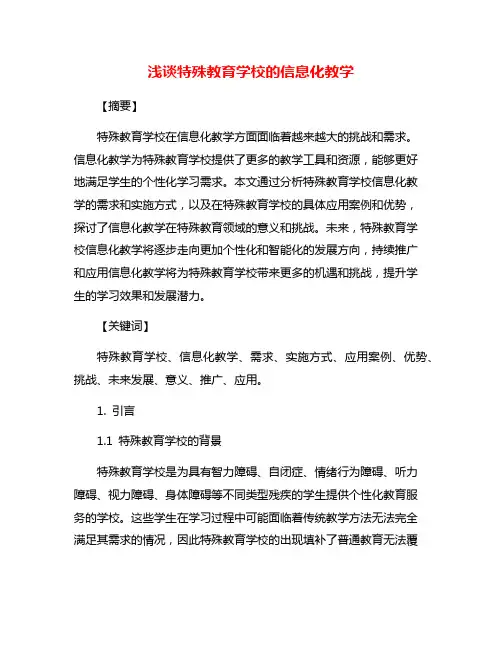 浅谈特殊教育学校的信息化教学

【摘要】

特殊教育学校在信息化教学方面面临着越来越大的挑战和需求。信息化教学为特殊教育学校提供了更多的教学工具和资源，能够更好地满足学生的个性化学习需求。本文通过分析特殊教育学校信息化教学的需求和实施方式，以及在特殊教育学校的具体应用案例和优势，探讨了信息化教学在特殊教育领域的意义和挑战。未来，特殊教育学校信息化教学将逐步走向更加个性化和智能化的发展方向，持续推广和应用信息化教学将为特殊教育学校带来更多的机遇和挑战，提升学生的学习效果和发展潜力。

【关键词】

特殊教育学校、信息化教学、需求、实施方式、应用案例、优势、挑战、未来发展、意义、推广、应用。

1. 引言

1.1 特殊教育学校的背景

特殊教育学校是为具有智力障碍、自闭症、情绪行为障碍、听力障碍、视力障碍、身体障碍等不同类型残疾的学生提供个性化教育服务的学校。这些学生在学习过程中可能面临着传统教学方法无法完全满足其需求的情况，因此特殊教育学校的出现填补了普通教育无法覆